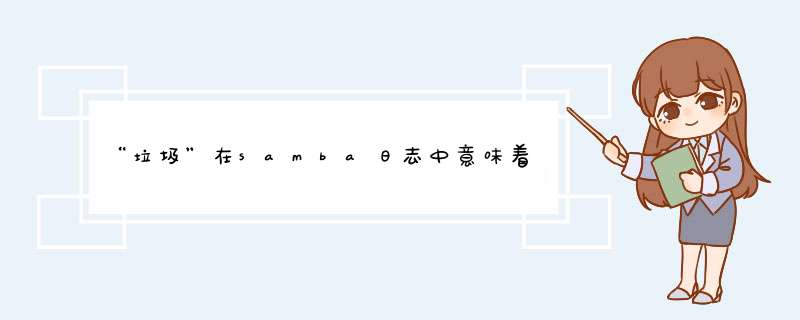 “垃圾”在samba日志中意味着